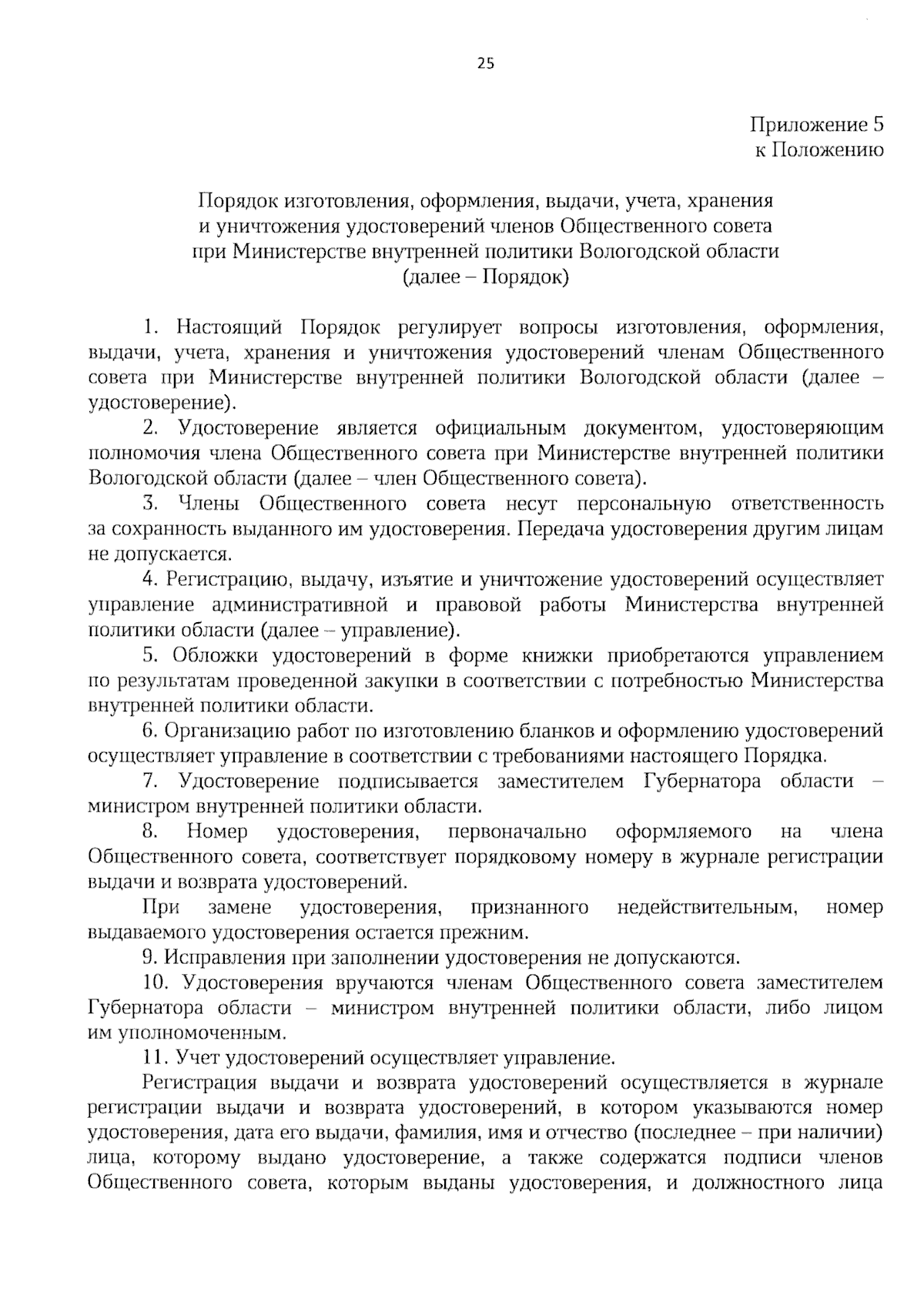 25

Приложение 5
к Положению

Порядок изготовления, оформления, выдачи, учета, хранения и уничтожения удостоверений членов Общественного совета при Министерстве внутренней политики Вологодской области (далее – Порядок)

1. Настоящий Порядок регулирует вопросы изготовления, оформления, выдачи, учета, хранения и уничтожения удостоверений членам Общественного совета при Министерстве внутренней политики Вологодской области (далее – удостоверение).

2. Удостоверение является официальным документом, удостоверяющим полномочия члена Общественного совета при Министерстве внутренней политики Вологодской области (далее – член Общественного совета).

3. Члены Общественного совета несут персональную ответственность за сохранность выданного им удостоверения. Передача удостоверения другим лицам не допускается.

4. Регистрацию, выдачу, изъятие и уничтожение удостоверений осуществляет управление административной и правовой работы Министерства внутренней политики области (далее – управление).

5. Обложки удостоверений в форме книжки приобретаются управлением по результатам проведенной закупки в соответствии с потребностью Министерства внутренней политики области.

6. Организацию работ по изготовлению бланков и оформлению удостоверений осуществляет управление в соответствии с требованиями настоящего Порядка.

7. Удостоверение подписывается заместителем Губернатора области – министром внутренней политики области.

8. Номер удостоверения, первоначально оформляемого на члена Общественного совета, соответствует порядковому номеру в журнале регистрации выдачи и возврата удостоверений.

При замене удостоверения, признанного недействительным, номер выдаваемого удостоверения остается прежним.

9. Исправления при заполнении удостоверения не допускаются.

10. Удостоверения вручаются членам Общественного совета заместителем Губернатора области – министром внутренней политики области, либо лицом им уполномоченным.

11. Учет удостоверений осуществляет управление.

Регистрация выдачи и возврата удостоверений осуществляется в журнале регистрации выдачи и возврата удостоверений, в котором указываются номер удостоверения, дата его выдачи, фамилия, имя и отчество (последнее – при наличии) лица, которому выдано удостоверение, а также содержатся подписи членов Общественного совета, которым выданы удостоверения, и должностного лица